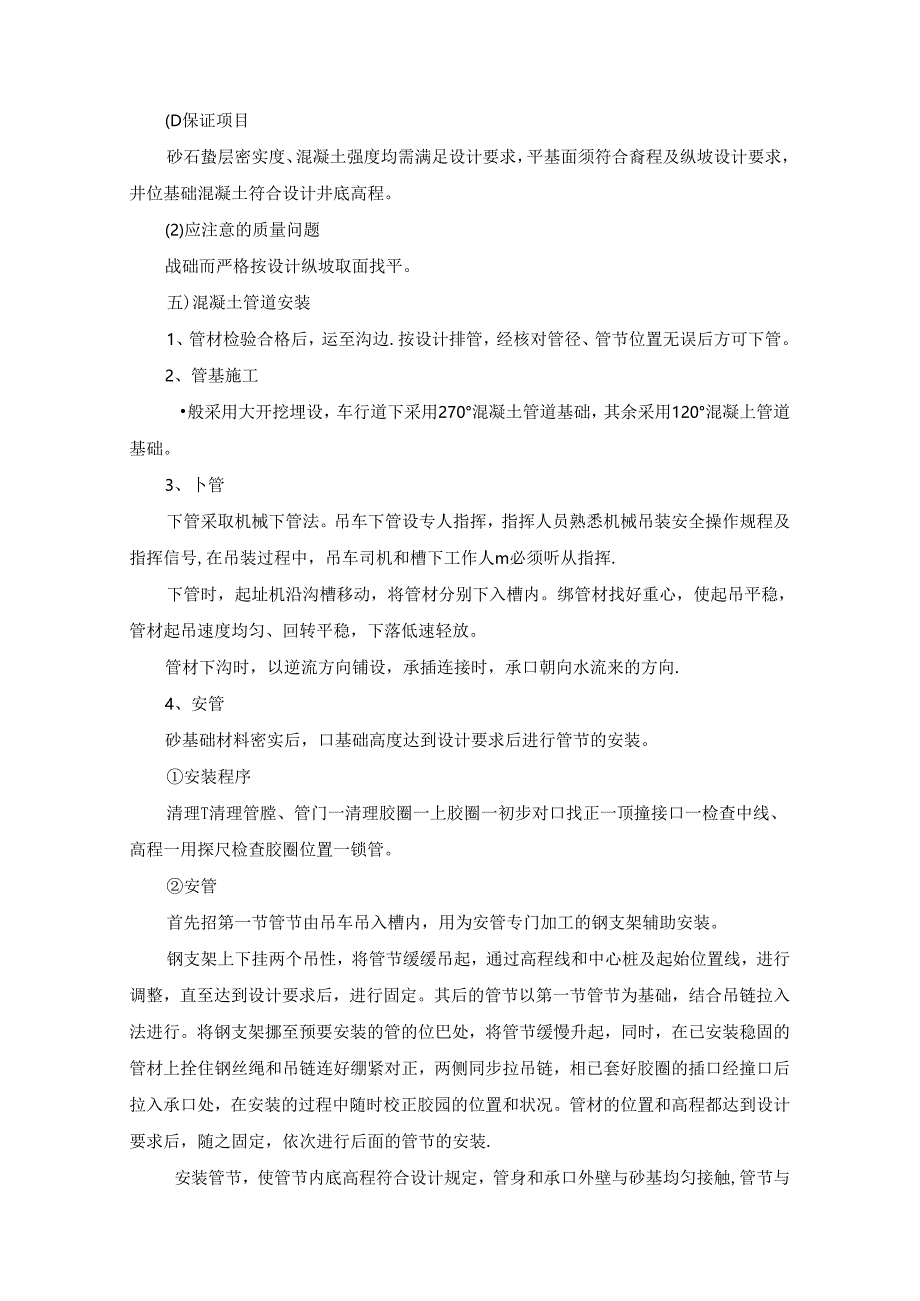 (D保证项目

砂石蛰层密实度、混凝土强度均需满足设计要求，平基面须符合裔程及纵坡设计要求，井位基础混凝土符合设计井底高程。

(2)应注意的质量问题

战础而严格按设计纵坡取面找平。

五）混凝土管道安装

1、管材检验合格后，运至沟边.按设计排管，经核对管径、管节位置无误后方可下管。

2、管基施工

•般采用大开挖埋设，车行道下采用270°混凝土管道基础，其余采用120°混凝上管道基础。

3、卜管

下管采取机械下管法。吊车下管设专人指挥，指挥人员熟悉机械吊装安全操作规程及指挥信号，在吊装过程中，吊车司机和槽下工作人m必须听从指挥.

下管时，起址机沿沟槽移动，将管材分别下入槽内。绑管材找好重心，使起吊平稳，管材起吊速度均匀、回转平稳，下落低速轻放。

管材下沟时，以逆流方向铺设，承插连接时，承口朝向水流来的方向.

4、安管

砂基础材料密实后，口基础高度达到设计要求后进行管节的安装。

①安装程序

清理T清理管膛、管门一清理胶圈一上胶圈一初步对口找正一顶撞接口一检查中线、高程一用探尺检查胶圈位置一锁管。

②安管

首先招第一节管节由吊车吊入槽内，用为安管专门加工的钢支架辅助安装。

钢支架上下挂两个吊性，将管节缓缓吊起，通过高程线和中心桩及起始位置线，进行调整，直至达到设计要求后，进行固定。其后的管节以第一节管节为基础，结合吊链拉入法进行。将钢支架挪至预要安装的管的位巴处，将管节缓慢升起，同时，在已安装稳固的管材上拴住钢丝绳和吊链连好绷紧对正，两侧同步拉吊链，相已套好胶圈的插口经撞口后拉入承口处，在安装的过程中随时校正胶园的位置和状况。管材的位置和高程都达到设计要求后，随之固定，依次进行后面的管节的安装.

安装管节，使管节内底高程符合设计规定，管身和承口外壁与砂基均匀接触，管节与